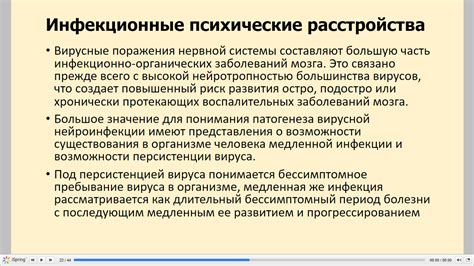 Инфекционные психические расстройства

• Вирусные поражения нервной системы составляют большую часть инфекционно-органических заболеваний мозга. Это связано прежде всего с высокой нейротропностью большинства вирусов, что создает повышенный риск развития остро, подостро или хронически протекающих воспалительных заболеваний мозга.

• Большое значение для понимания патогенеза вирусной нейроинфекции имеют представления о возможности существования в организме человека медленной инфекции и возможности персистенции вируса.

• Под персистенцией вируса понимается бессимптомное пребывание вируса в организме, медленная же инфекция рассматривается как длительный бессимптомный период болезни с последующим медленным ее развитием и прогрессированием

iSpring 22 / 44 00:00 / 00:00